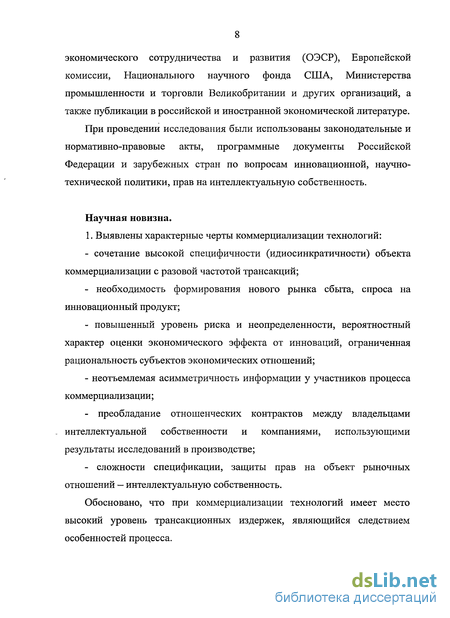 8

экономического сотрудничества и развития (ОЭСР), Европейской комиссии, Национального научного фонда США, Министерства промышленности и торговли Великобритании и других организаций, а также публикации в российской и иностранной экономической литературе.

При проведении исследования были использованы законодательные и нормативно-правовые акты, программные документы Российской Федерации и зарубежных стран по вопросам инновационной, научно-технической политики, прав на интеллектуальную собственность.

Научная новизна.

1. Выявлены характерные черты коммерциализации технологий:

- сочетание высокой специфичности (идиосинкратичности) объекта коммерциализации с разовой частотой трансакций;

- необходимость формирования нового рынка сбыта, спроса на инновационный продукт;

- повышенный уровень риска и неопределенности, вероятностный характер оценки экономического эффекта от инноваций, ограниченная рациональность субъектов экономических отношений;

- неотъемлемая асимметричность информации у участников процесса коммерциализации;

- преобладание отношенческих контрактов между владельцами интеллектуальной собственности и компаниями, использующими результаты исследований в производстве;

- сложности спецификации, защиты прав на объект рыночных отношений – интеллектуальную собственность.

Обосновано, что при коммерциализации технологий имеет место высокий уровень трансакционных издержек, являющийся следствием особенностей процесса.

dsLib.net
библиотека диссертаций